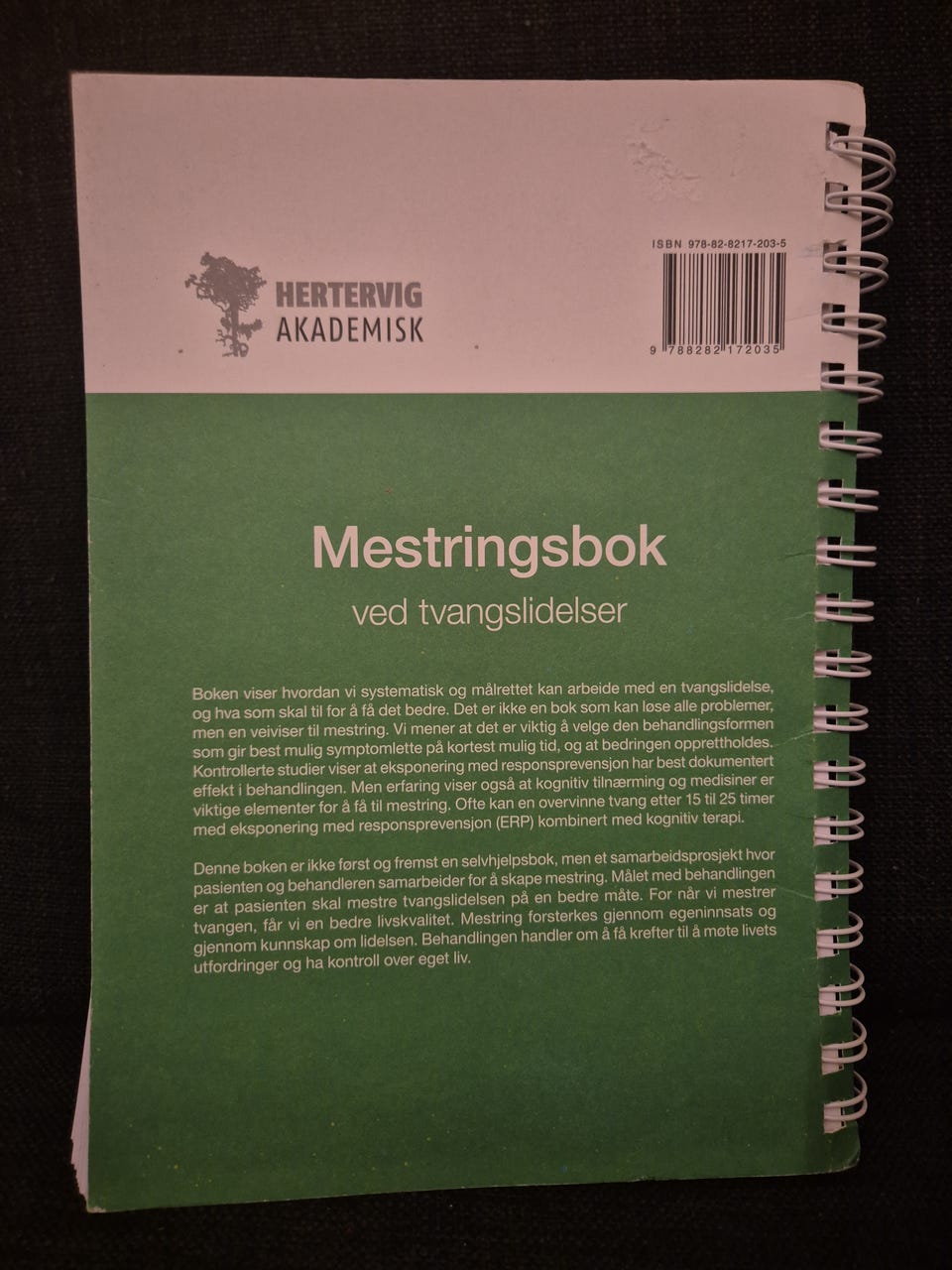 HERTERVIG
AKADEMISK

ISBN 978-82-8217-203-5

9 788282 172035

Mestringsbok

ved tvangslidelser

Boken viser hvordan vi systematisk og målrettet kan arbeide med en tvangslidelse, og hva som skal til for å få det bedre. Det er ikke en bok som kan løse alle problemer, men en veiviser til mestring. Vi mener at det er viktig å velge den behandlingsformen som gir best mulig symptomlette på kortest mulig tid, og at bedringen opprettholdes. Kontrollerte studier viser at eksponering med responsprevensjon har best dokumentert effekt i behandlingen. Men erfaring viser også at kognitiv tilnærming og medisiner er viktige elementer for å få til mestring. Ofte kan en overvinne tvang etter 15 til 25 timer med eksponering med responsprevensjon (ERP) kombinert med kognitiv terapi.

Denne boken er ikke først og fremst en selvhjelpsbok, men et samarbeidsprosjekt hvor pasienten og behandleren samarbeider for å skape mestring. Målet med behandlingen er at pasienten skal mestre tvangslidelsen på en bedre måte. For når vi mestrer tvangen, får vi en bedre livskvalitet. Mestring forsterkes gjennom egeninnsats og gjennom kunnskap om lidelsen. Behandlingen handler om å få krefter til å møte livets utfordringer og ha kontroll over eget liv.